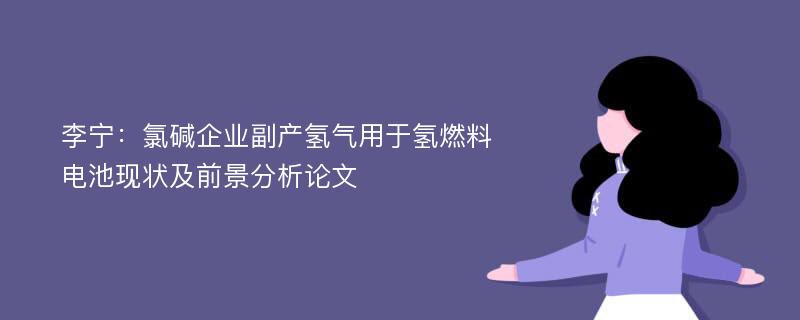 李宁：氯碱企业副产氢气用于氢燃料电池现状及前景分析论文